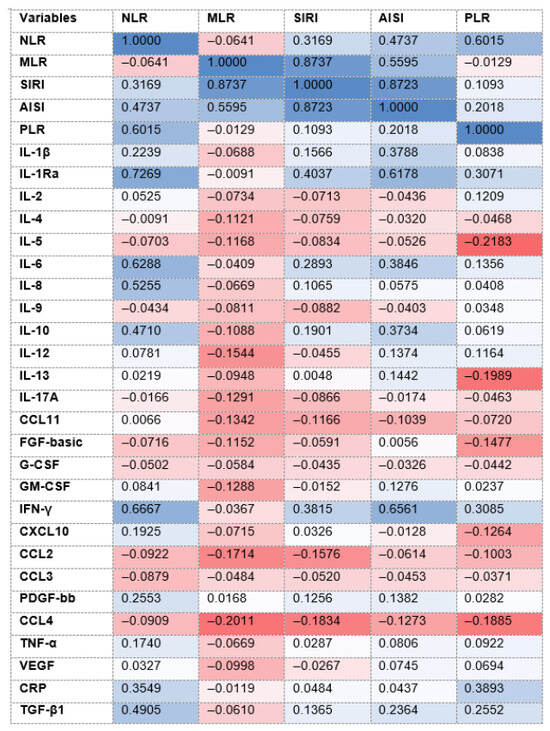 | Variables | NLR | MLR | SIRI | AISI | PLR |
|---|---|---|---|---|---|
| NLR | 1.0000 | –0.0641 | 0.3169 | 0.4737 | 0.6015 |
| MLR | –0.0641 | 1.0000 | 0.8737 | 0.5595 | –0.0129 |
| SIRI | 0.3169 | 0.8737 | 1.0000 | 0.8723 | 0.1093 |
| AISI | 0.4737 | 0.5595 | 0.8723 | 1.0000 | 0.2018 |
| PLR | 0.6015 | –0.0129 | 0.1093 | 0.2018 | 1.0000 |
| IL-1β | 0.2239 | –0.0688 | 0.1566 | 0.3788 | 0.0838 |
| IL-1Ra | 0.7269 | –0.0091 | 0.4037 | 0.6178 | 0.3071 |
| IL-2 | 0.0525 | –0.0734 | –0.0713 | –0.0436 | 0.1209 |
| IL-4 | –0.0091 | –0.1121 | –0.0759 | –0.0320 | –0.0468 |
| IL-5 | –0.0703 | –0.1168 | –0.0834 | –0.0526 | –0.2183 |
| IL-6 | 0.6288 | –0.0409 | 0.2893 | 0.3846 | 0.1356 |
| IL-8 | 0.5255 | –0.0669 | 0.1065 | 0.0575 | 0.0408 |
| IL-9 | –0.0434 | –0.0811 | –0.0882 | –0.0403 | 0.0348 |
| IL-10 | 0.4710 | –0.1088 | 0.1901 | 0.3734 | 0.0619 |
| IL-12 | 0.0781 | –0.1544 | –0.0455 | 0.1374 | 0.1164 |
| IL-13 | 0.0219 | –0.0948 | 0.0048 | 0.1442 | –0.1989 |
| IL-17A | –0.0166 | –0.1291 | –0.0866 | –0.0174 | –0.0463 |
| CCL11 | 0.0066 | –0.1342 | –0.1166 | –0.1039 | –0.0720 |
| FGF-basic | –0.0716 | –0.1152 | –0.0591 | 0.0056 | –0.1477 |
| G-CSF | –0.0502 | –0.0584 | –0.0435 | –0.0326 | –0.0442 |
| GM-CSF | 0.0841 | –0.1288 | –0.0152 | 0.1276 | 0.0237 |
| IFN-γ | 0.6667 | –0.0367 | 0.3815 | 0.6561 | 0.3085 |
| CXCL10 | 0.1925 | –0.0715 | 0.0326 | –0.0128 | –0.1264 |
| CCL2 | –0.0922 | –0.1714 | –0.1576 | –0.0614 | –0.1003 |
| CCL3 | –0.0879 | –0.0484 | –0.0520 | –0.0453 | –0.0371 |
| PDGF-bb | 0.2553 | 0.0168 | 0.1256 | 0.1382 | 0.0282 |
| CCL4 | –0.0909 | –0.2011 | –0.1834 | –0.1273 | –0.1885 |
| TNF-α | 0.1740 | –0.0669 | 0.0287 | 0.0806 | 0.0922 |
| VEGF | 0.0327 | –0.0998 | –0.0267 | 0.0745 | 0.0694 |
| CRP | 0.3549 | –0.0119 | 0.0484 | 0.0437 | 0.3893 |
| TGF-β1 | 0.4905 | –0.0610 | 0.1365 | 0.2364 | 0.2552 |